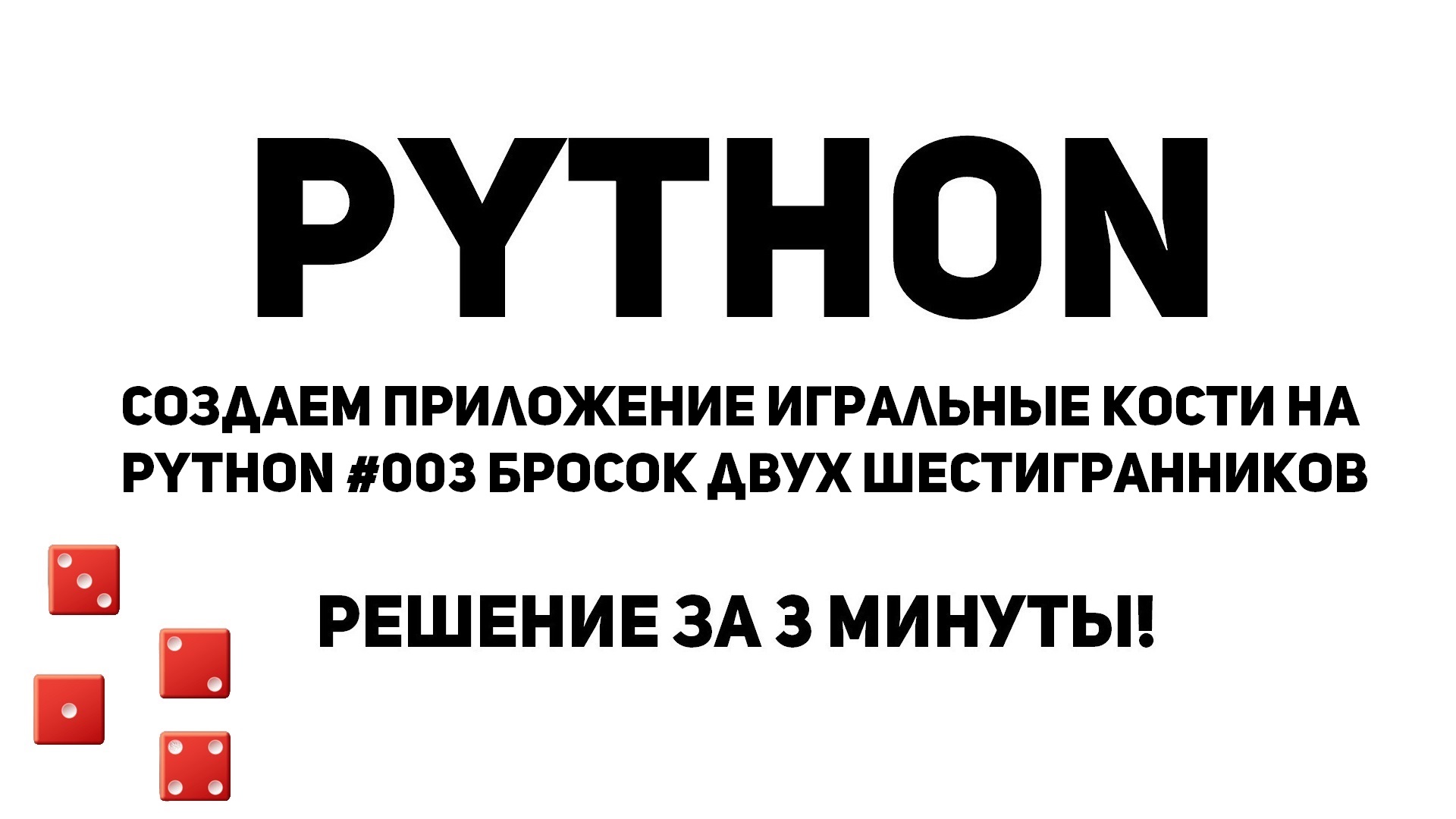 PYTHON

СОЗДАЕМ ПРИЛОЖЕНИЕ ИГРАЛЬНЫЕ КОСТИ НА PYTHON #003 БРОСОК ДВУХ ШЕСТИГРАННИКОВ

РЕШЕНИЕ ЗА 3 МИНУТЫ!